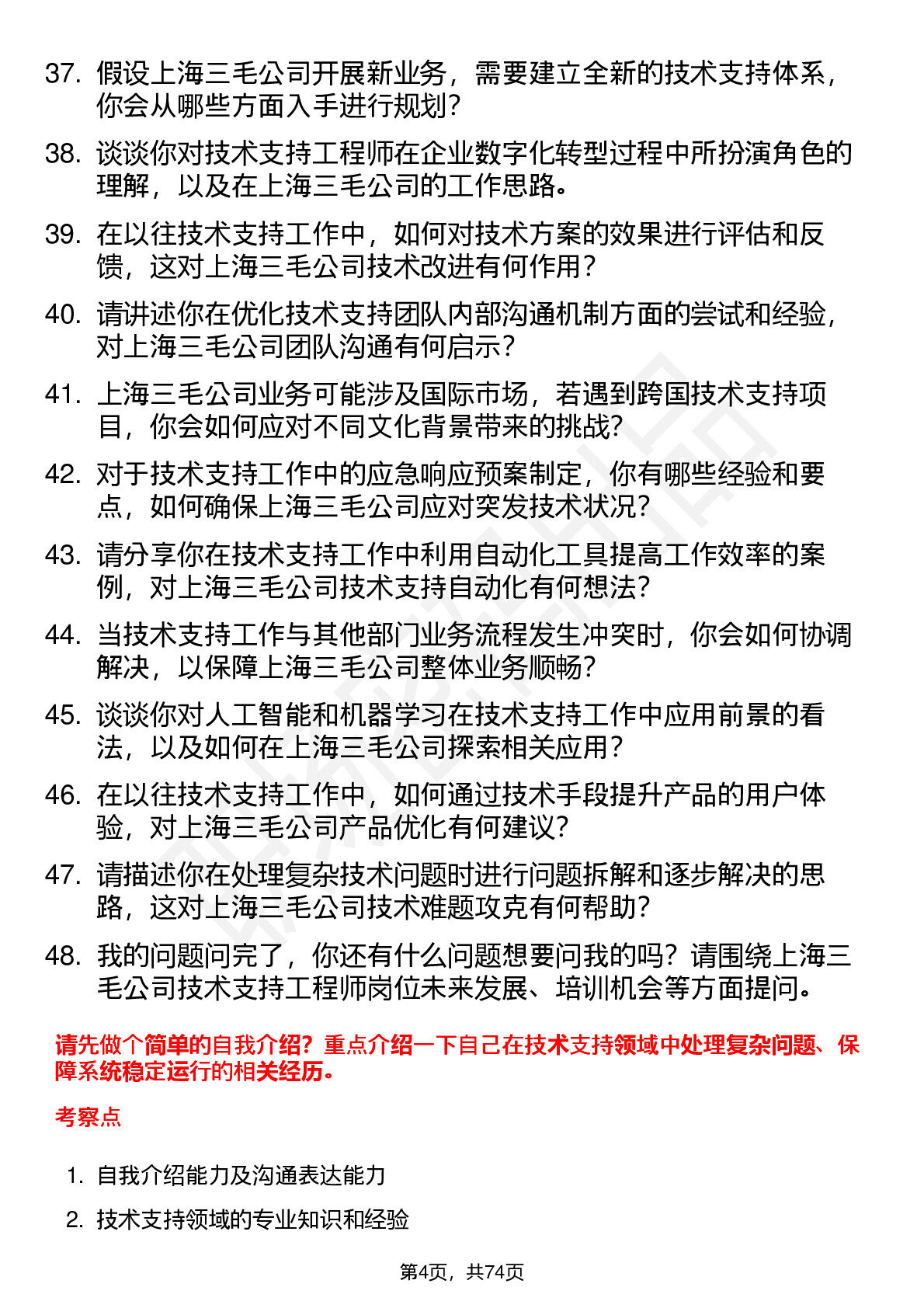 37. 假设上海三毛公司开展新业务，需要建立全新的技术支持体系，你会从哪些方面入手进行规划？

38. 谈谈你对技术支持工程师在企业数字化转型过程中所扮演角色的理解，以及在上海三毛公司的工作思路。

39. 在以往技术支持工作中，如何对技术方案的效果进行评估和反馈，这对上海三毛公司技术改进有何作用？

40. 请讲述你在优化技术支持团队内部沟通机制方面的尝试和经验，对上海三毛公司团队沟通有何启示？

41. 上海三毛公司业务可能涉及国际市场，若遇到跨国技术支持项目，你会如何应对不同文化背景带来的挑战？

42. 对于技术支持工作中的应急响应预案制定，你有哪些经验和要点，如何确保上海三毛公司应对突发技术状况？

43. 请分享你在技术支持工作中利用自动化工具提高工作效率的案例，对上海三毛公司技术支持自动化有何想法？

44. 当技术支持工作与其他部门业务流程发生冲突时，你会如何协调解决，以保障上海三毛公司整体业务顺畅？

45. 谈谈你对人工智能和机器学习在技术支持工作中应用前景的看法，以及如何在上海三毛公司探索相关应用？

46. 在以往技术支持工作中，如何通过技术手段提升产品的用户体验，对上海三毛公司产品优化有何建议？

47. 请描述你在处理复杂技术问题时进行问题拆解和逐步解决的思路，这对上海三毛公司技术难题攻克有何帮助？

48. 我的问题问完了，你还有什么问题想要问我的吗？请围绕上海三毛公司技术支持工程师岗位未来发展、培训机会等方面提问。

请先做个简单的自我介绍？重点介绍一下自己在技术支持领域中处理复杂问题、保障系统稳定运行的相关经历。

考察点

1. 自我介绍能力及沟通表达能力

2. 技术支持领域的专业知识和经验

第4页，共74页